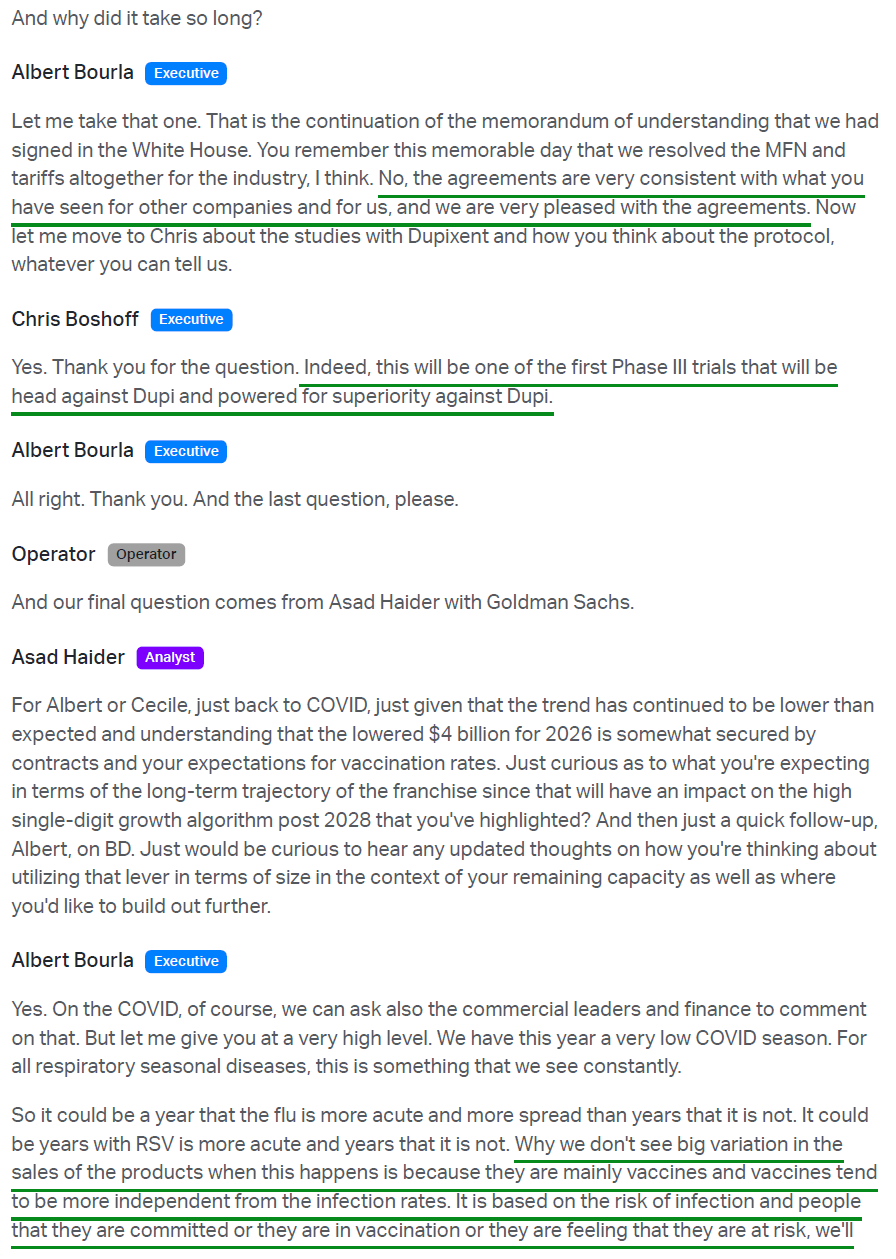 And why did it take so long?

Albert Bourla Executive

Let me take that one. That is the continuation of the memorandum of understanding that we had signed in the White House. You remember this memorable day that we resolved the MFN and tariffs altogether for the industry, I think. No, the agreements are very consistent with what you have seen for other companies and for us, and we are very pleased with the agreements. Now let me move to Chris about the studies with Dupixent and how you think about the protocol, whatever you can tell us.

Chris Boshoff Executive

Yes. Thank you for the question. Indeed, this will be one of the first Phase III trials that will be head against Dupi and powered for superiority against Dupi.

Albert Bourla Executive

All right. Thank you. And the last question, please.

Operator Operator

And our final question comes from Asad Haider with Goldman Sachs.

Asad Haider Analyst

For Albert or Cecile, just back to COVID, just given that the trend has continued to be lower than expected and understanding that the lowered $4 billion for 2026 is somewhat secured by contracts and your expectations for vaccination rates. Just curious as to what you're expecting in terms of the long-term trajectory of the franchise since that will have an impact on the high single-digit growth algorithm post 2028 that you've highlighted? And then just a quick follow-up, Albert, on BD. Just would be curious to hear any updated thoughts on how you're thinking about utilizing that lever in terms of size in the context of your remaining capacity as well as where you'd like to build out further.

Albert Bourla Executive

Yes. On the COVID, of course, we can ask also the commercial leaders and finance to comment on that. But let me give you at a very high level. We have this year a very low COVID season. For all respiratory seasonal diseases, this is something that we see constantly.

So it could be a year that the flu is more acute and more spread than years that it is not. It could be years with RSV is more acute and years that it is not. Why we don't see big variation in the sales of the products when this happens is because they are mainly vaccines and vaccines tend to be more independent from the infection rates. It is based on the risk of infection and people that they are committed or they are in vaccination or they are feeling that they are at risk, we'll